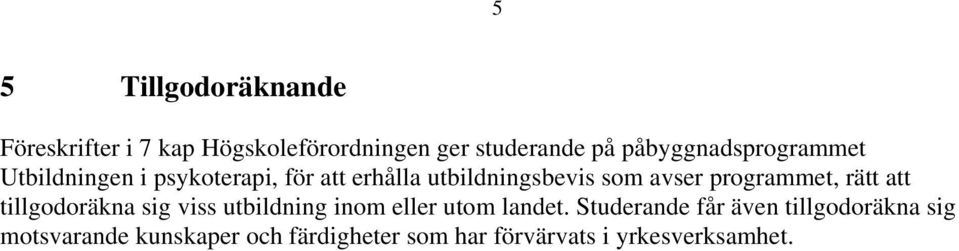 5

5 Tillgodoräknande

Föreskrifter i 7 kap Högskoleförordningen ger studerande på påbyggnadsprogrammet Utbildningen i psykoterapi, för att erhålla utbildningsbevis som avser programmet, rätt att tillgodoräkna sig viss utbildning inom eller utom landet. Studerande får även tillgodoräkna sig motsvarande kunskaper och färdigheter som har förvärvats i yrkesverksamhet.